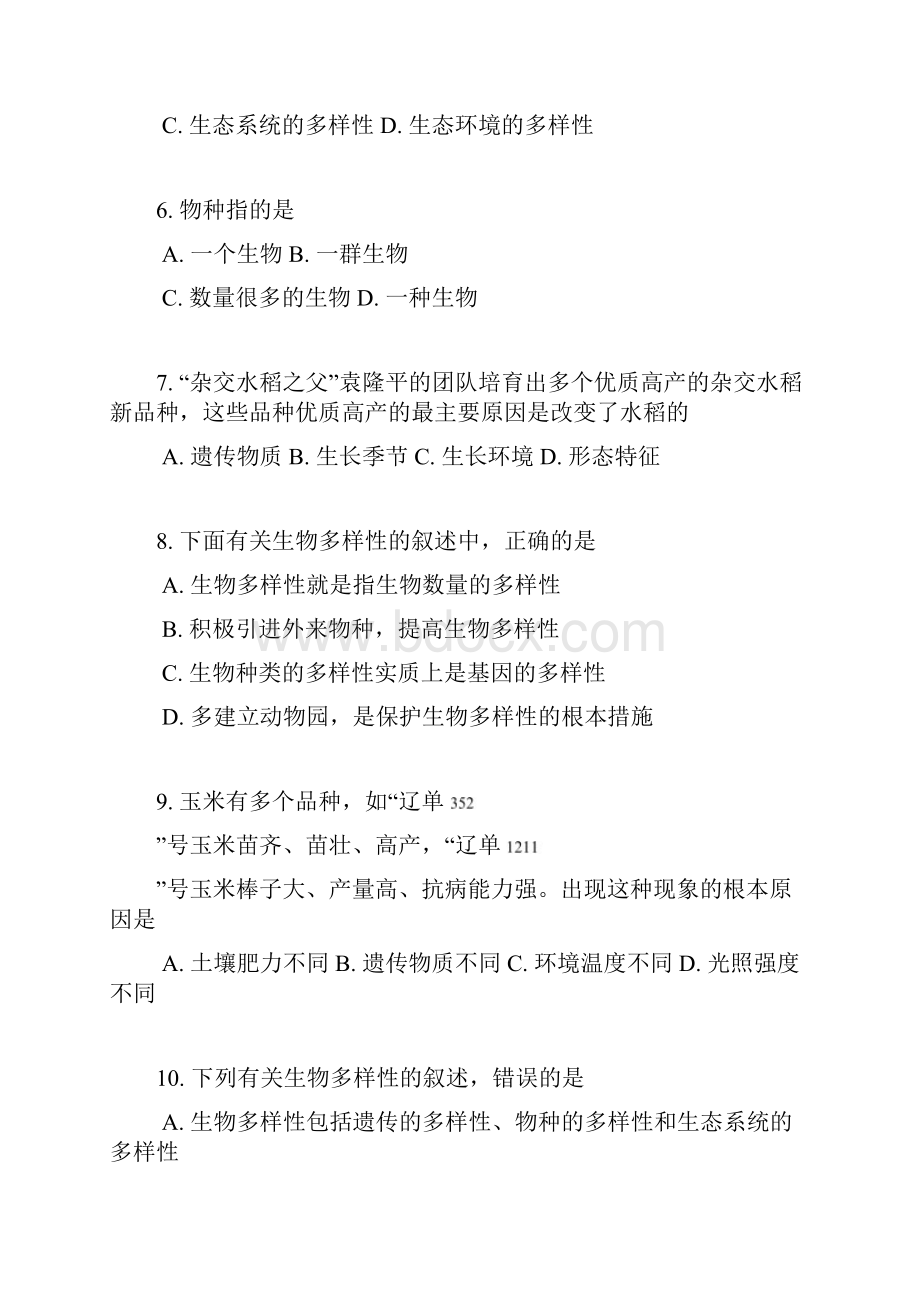 C. 生态系统的多样性 D. 生态环境的多样性

6. 物种指的是

A. 一个生物 B. 一群生物

C. 数量很多的生物 D. 一种生物

7. “杂交水稻之父”袁隆平的团队培育出多个优质高产的杂交水稻新品种，这些品种优质高产的最主要原因是改变了水稻的

A. 遗传物质 B. 生长季节 C. 生长环境 D. 形态特征

8. 下面有关生物多样性的叙述中，正确的是

A. 生物多样性就是指生物数量的多样性

B. 积极引进外来物种，提高生物多样性

C. 生物种类的多样性实质上是基因的多样性

D. 多建立动物园，是保护生物多样性的根本措施

9. 玉米有多个品种，如“辽单 352

”号玉米苗齐、苗壮、高产，“辽单 1211

”号玉米棒子大、产量高、抗病能力强。出现这种现象的根本原因是

A. 土壤肥力不同 B. 遗传物质不同 C. 环境温度不同 D. 光照强度不同

10. 下列有关生物多样性的叙述，错误的是

A. 生物多样性包括遗传的多样性、物种的多样性和生态系统的多样性

www.bdocx.com